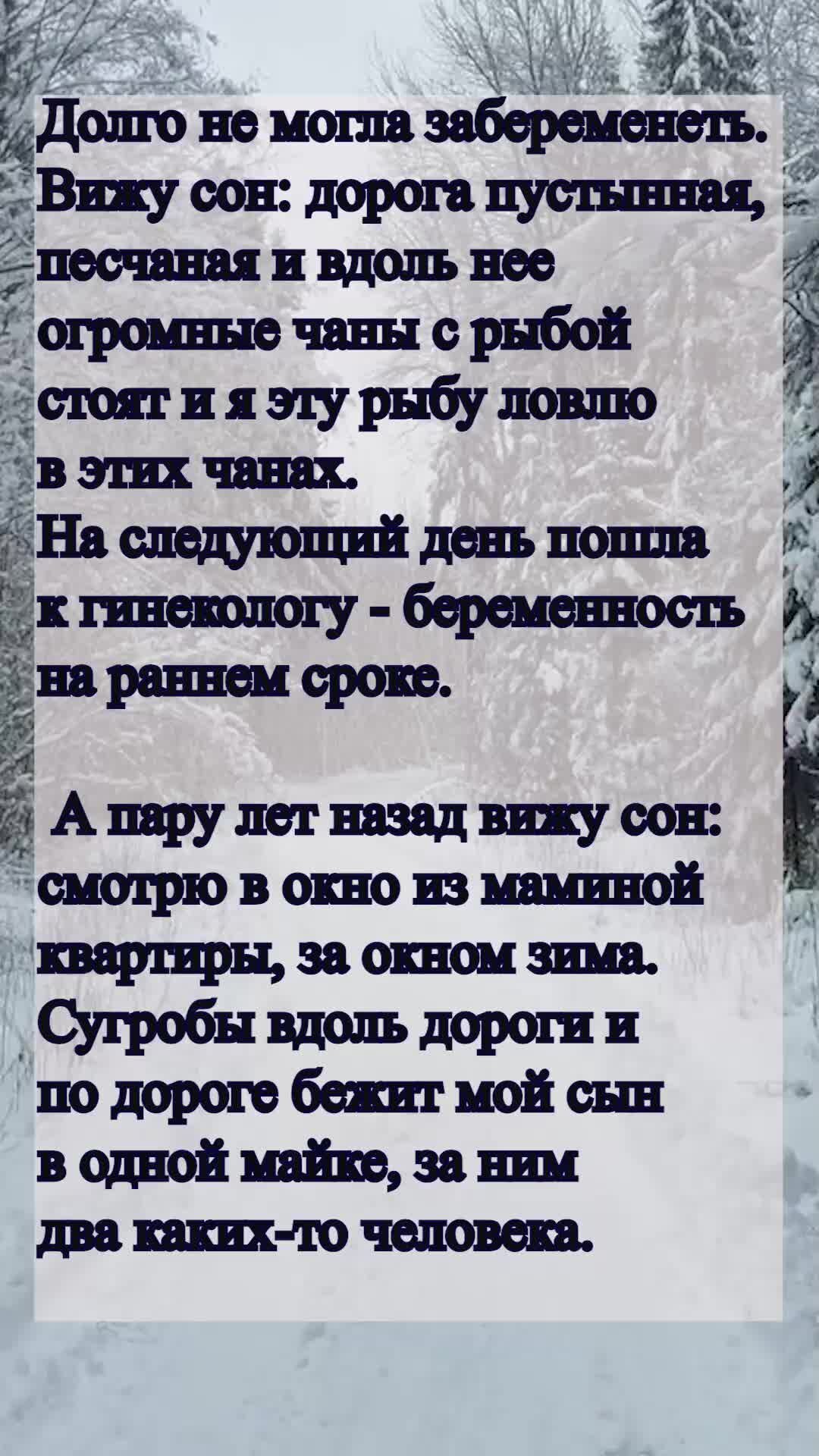 Долго не могла забеременеть. Вижу сон: дорога пустынная, песчаная и вдоль нее огромные чаны с рыбой стоят и я эту рыбу ловлю в этих чанах.
На следующий день пошла к гинекологу - беременность на раннем сроке.

А пару лет назад вижу сон: смотрю в окно из маминой квартиры, за окном зима. Сугробы вдоль дороги и по дороге бежит мой сын в одной майке, за ним два каких-то человека.